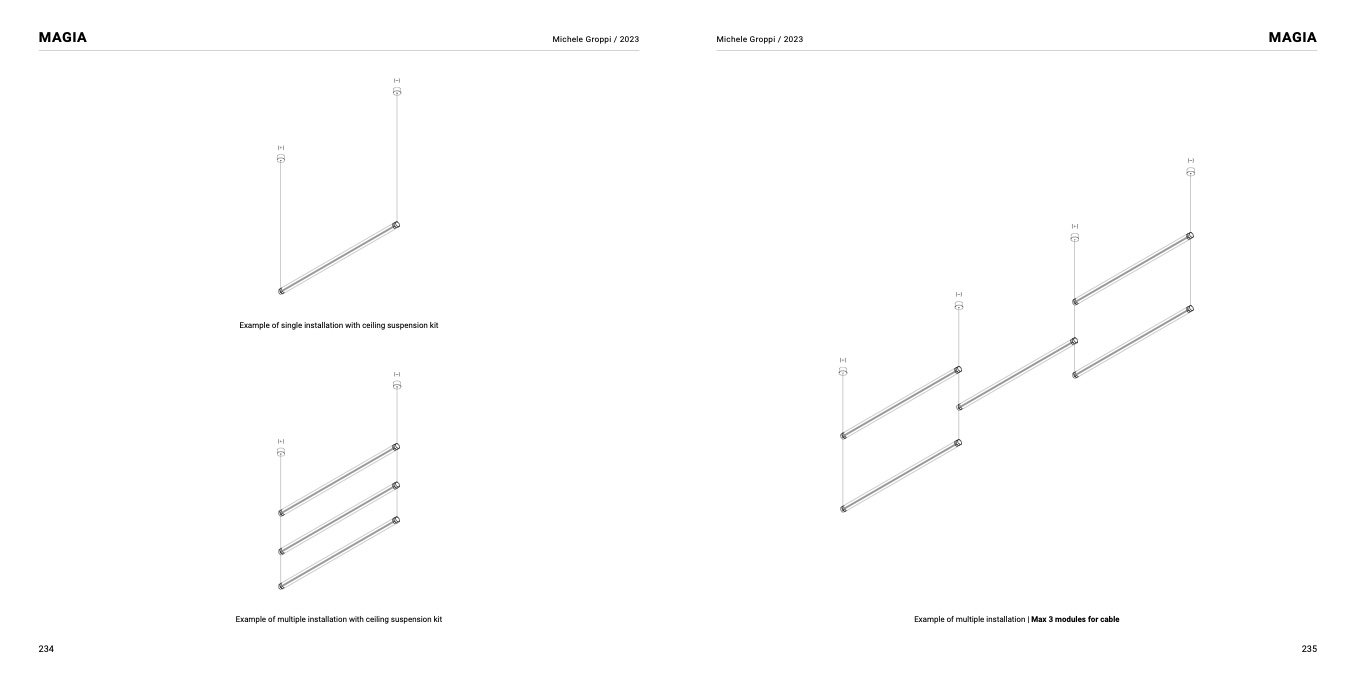 MAGIA

Michele Groppi / 2023

Example of single installation with ceiling suspension kit

Example of multiple installation with ceiling suspension kit

234

Michele Groppi / 2023

MAGIA

Example of multiple installation | Max 3 modules for cable

235